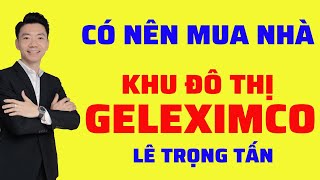 CÓ NÊN MUA NHÀ

KHU ĐÔ THỊ
GELEXIMCO
LÊ TRỌNG TẤN